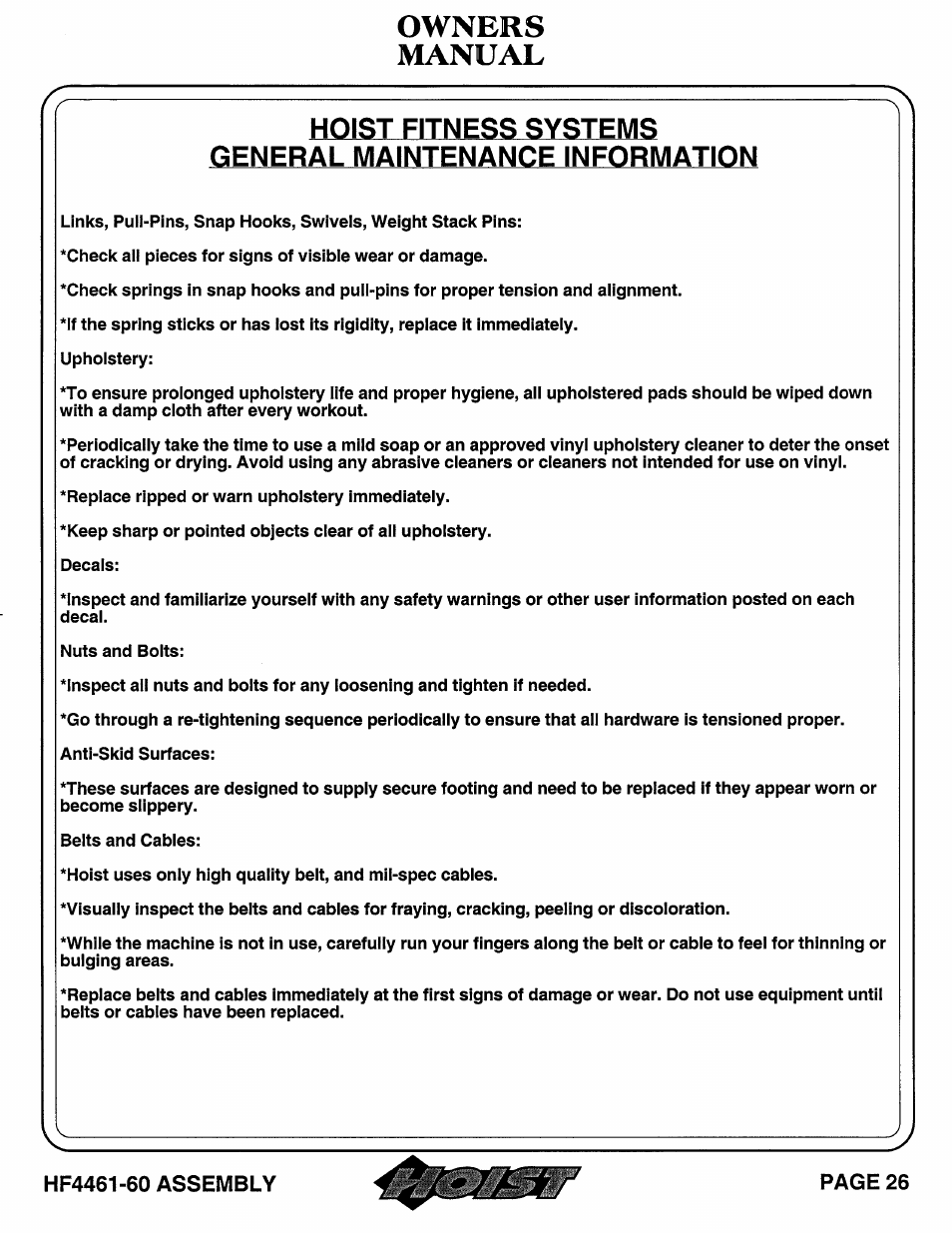 OWNERS
MANUAL

HOIST FITNESS SYSTEMS
GENERAL MAINTENANCE INFORMATION

Links, Pull-Pins, Snap Hooks, Swivels, Weight Stack Pins:

*Check all pieces for signs of visible wear or damage.

*Check springs in snap hooks and pull-pins for proper tension and alignment.

*If the spring sticks or has lost its rigidity, replace it immediately.

Upholstery:

*To ensure prolonged upholstery life and proper hygiene, all upholstered pads should be wiped down with a damp cloth after every workout.

*Periodically take the time to use a mild soap or an approved vinyl upholstery cleaner to deter the onset of cracking or drying. Avoid using any abrasive cleaners or cleaners not intended for use on vinyl.

*Replace ripped or warn upholstery immediately.

*Keep sharp or pointed objects clear of all upholstery.

Decals:

*Inspect and familiarize yourself with any safety warnings or other user information posted on each decal.

Nuts and Bolts:

*Inspect all nuts and bolts for any loosening and tighten if needed.

*Go through a re-tightening sequence periodically to ensure that all hardware is tensioned proper.

Anti-Skid Surfaces:

*These surfaces are designed to supply secure footing and need to be replaced if they appear worn or become slippery.

Belts and Cables:

*Hoist uses only high quality belt, and mil-spec cables.

*Visually inspect the belts and cables for fraying, cracking, peeling or discoloration.

*While the machine is not in use, carefully run your fingers along the belt or cable to feel for thinning or bulging areas.

*Replace belts and cables immediately at the first signs of damage or wear. Do not use equipment until belts or cables have been replaced.

HF4461-60 ASSEMBLY
HOIST
PAGE 26